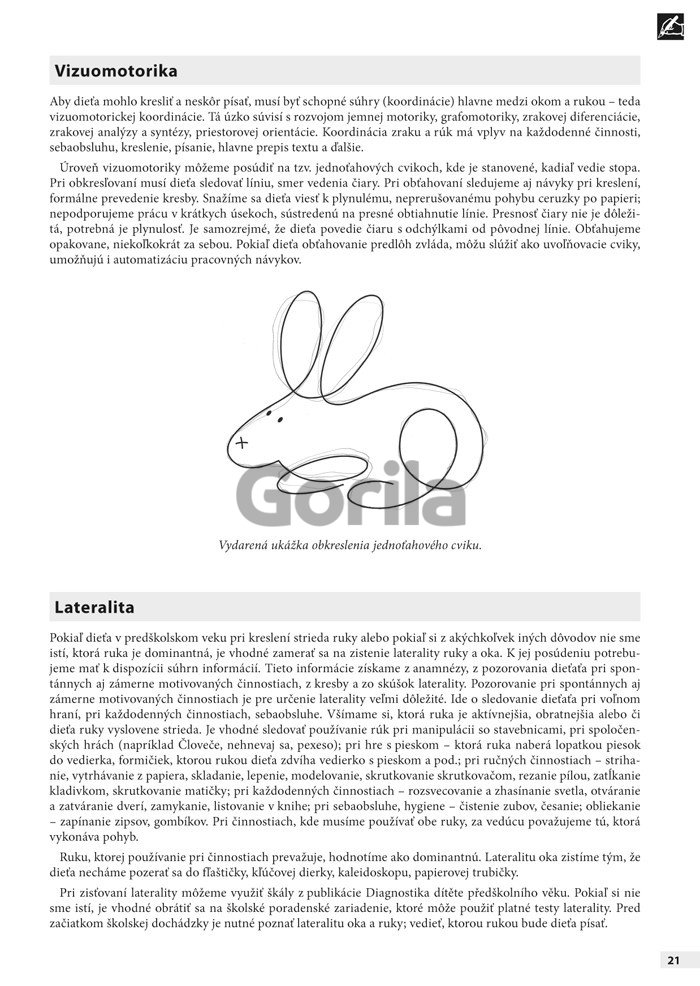 Vizuomotorika

Aby dieťa mohlo kresliť a neskôr písať, musí byť schopné súhry (koordinácie) hlavne medzi okom a rukou – teda vizuomotorickej koordinácie. Tá úzko súvisí s rozvojom jemnej motoriky, grafomotoriky, zrakovej diferenciácie, zrakovej analýzy a syntézy, priestorovej orientácie. Koordinácia zraku a rúk má vplyv na každodenné činnosti, sebaobsluhu, kreslenie, písanie, hlavne prepis textu a ďalšie.

Úroveň vizuomotoriky môžeme posúdiť na tzv. jednoťahových cvikoch, kde je stanovené, kadiaľ vedie stopa. Pri obkresľovaní musí dieťa sledovať líniu, smer vedenia čiary. Pri obťahovaní sledujeme aj návyky pri kreslení, formálne prevedenie kresby. Snažíme sa dieťa viesť k plynulému, neprerušovanému pohybu ceruzky po papieri; nepodporujeme prácu v krátkych úsekoch, sústredenú na presné obtiahnutie línie. Presnosť čiary nie je dôležitá, potrebná je plynulosť. Je samozrejmé, že dieťa povedie čiaru s odchýlkami od pôvodnej línie. Obťahujeme opakovane, niekoľkokrát za sebou. Pokiaľ dieťa obťahovanie predlôh zvláda, môžu slúžiť ako uvoľňovacie cviky, umožňujú i automatizáciu pracovných návykov.

Gorila

Vydarená ukážka obkreslenia jednoťahového cviku.

Lateralita

Pokiaľ dieťa v predškolskom veku pri kreslení strieda ruky alebo pokiaľ si z akýchkoľvek iných dôvodov nie sme istí, ktorá ruka je dominantná, je vhodné zamerať sa na zistenie laterality ruky a oka. K jej posúdeniu potrebujeme mať k dispozícii súhrn informácií. Tieto informácie získame z anamnézy, z pozorovania dieťaťa pri spontánnych aj zámerne motivovaných činnostiach, z kresby a zo skúšok laterality. Pozorovanie pri spontánnych aj zámerne motivovaných činnostiach je pre určenie laterality veľmi dôležité. Ide o sledovanie dieťaťa pri voľnom hraní, pri každodenných činnostiach, sebaobsluhe. Všímame si, ktorá ruka je aktívnejšia, obratnejšia alebo či dieťa ruky vyslovene strieda. Je vhodné sledovať používanie rúk pri manipulácii so stavebnicami, pri spoločenských hrách (napríklad Človeče, nehnevaj sa, pexeso); pri hre s pieskom – ktorá ruka naberá lopatkou piesok do vedierka, formičiek, ktorou rukou dieťa zdvíha vedierko s pieskom a pod.; pri ručných činnostiach – strihanie, vytrhávanie z papiera, skladanie, lepenie, modelovanie, skrutkovanie skrutkovačom, rezanie pílou, zatĺkanie kladivkom, skrutkovanie matičky; pri každodenných činnostiach – rozsvecovanie a zhasínanie svetla, otváranie a zatváranie dverí, zamykanie, listovanie v knihe; pri sebaobsluhe, hygiene – čistenie zubov, česanie; obliekanie – zapínanie zipsov, gombíkov. Pri činnostiach, kde musíme používať obe ruky, za vedúcu považujeme tú, ktorá vykonáva pohyb.

Ruku, ktorej používanie pri činnostiach prevažuje, hodnotíme ako dominantnú. Lateralitu oka zistíme tým, že dieťa necháme pozerať sa do fľaštičky, kľúčovej dierky, kaleidoskopu, papierovej trubičky.

Pri zisťovaní laterality môžeme využiť škály z publikácie Diagnostika dítěte předškolního věku. Pokiaľ si nie sme istí, je vhodné obrátiť sa na školské poradenské zariadenie, ktoré môže použiť platné testy laterality. Pred začiatkom školskej dochádzky je nutné poznať lateralitu oka a ruky; vedieť, ktorou rukou bude dieťa písať.

21